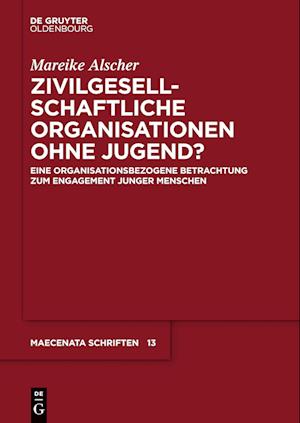 DE GRUYTER
OLDENBOURG

Mareike Alscher

ZIVILGESELLSCHAFTLICHE ORGANISATIONEN OHNE JUGEND?

EINE ORGANISATIONSBEZOGENE BETRACHTUNG ZUM ENGAGEMENT JUNGER MENSCHEN

MAECENATA SCHRIFTEN 13

DE
G